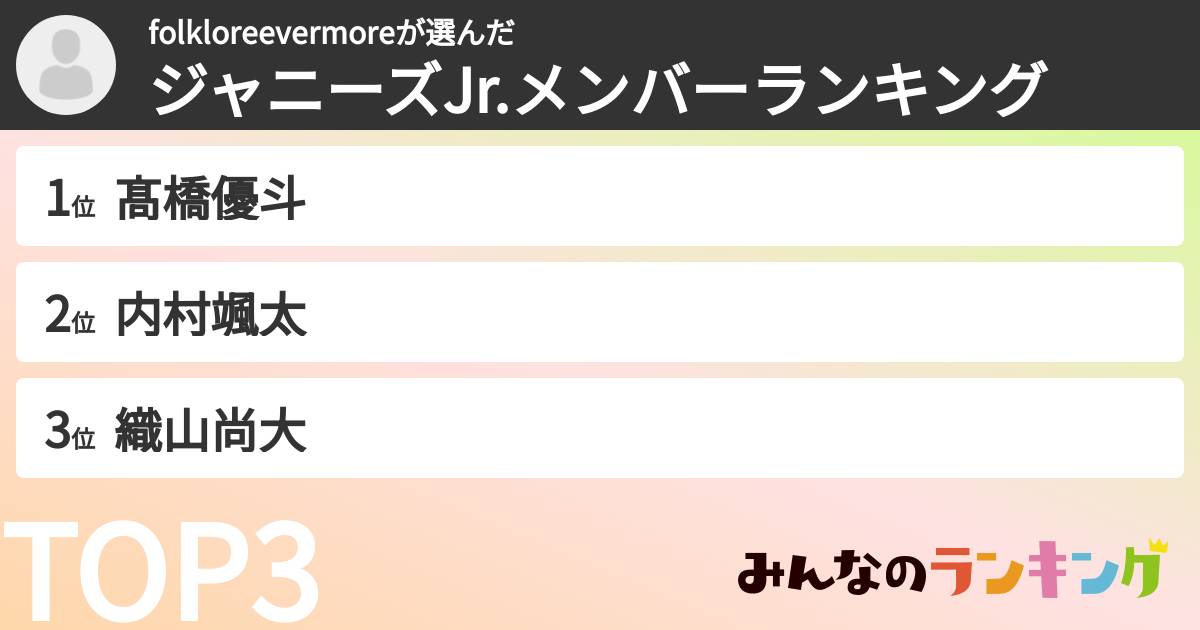 folkloreevermoreが選んだ
ジャニーズJr.メンバーランキング

1位 髙橋優斗

2位 内村颯太

3位 織山尚大

TOP3

みんなのランキング